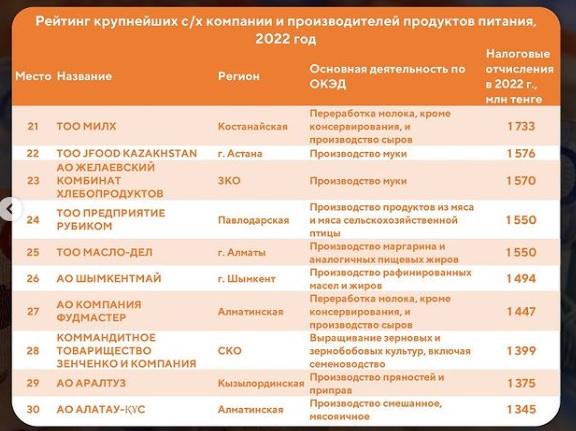 Рейтинг крупнейших с/х компании и производителей продуктов питания, 2022 год

| Место | Название | Регион | Основная деятельность по ОКЭД | Налоговые отчисления в 2022 г., млн тенге |
|---|---|---|---|---|
| 21 | ТОО МИЛХ | Костанайская | Переработка молока, кроме консервирования, и производство сыров | 1 733 |
| 22 | ТОО JFOOD KAZAKHSTAN | г. Астана | Производство муки | 1 576 |
| 23 | АО ЖЕЛАЕВСКИЙ КОМБИНАТ ХЛЕБОПРОДУКТОВ | ЗКО | Производство муки | 1 570 |
| 24 | ТОО ПРЕДПРИЯТИЕ РУБИКОМ | Павлодарская | Производство продуктов из мяса и мяса сельскохозяйственной птицы | 1 550 |
| 25 | ТОО МАСЛО-ДЕЛ | г. Алматы | Производство маргарина и аналогичных пищевых жиров | 1 550 |
| 26 | АО ШЫМКЕНТМАЙ | г. Шымкент | Производство рафинированных масел и жиров | 1 494 |
| 27 | АО КОМПАНИЯ ФУДМАСТЕР | Алматинская | Переработка молока, кроме консервирования, и производство сыров | 1 447 |
| 28 | КОММАНДИТНОЕ ТОВАРИЩЕСТВО ЗЕНЧЕНКО И КОМПАНИЯ | СКО | Выращивание зерновых и зернобобовых культур, включая семеноводство | 1 399 |
| 29 | АО АРАЛТУЗ | Кызылординская | Производство пряностей и приправ | 1 375 |
| 30 | АО АЛАТАУ-ҚҰС | Алматинская | Производство смешанное, мясояичное | 1 345 |